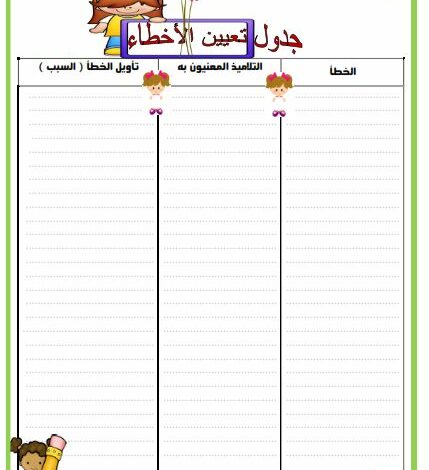 جدول تعيين الأخطاء

| الخطأ | التلاميذ المعنيون به | تأويل الخطأ ( السبب ) |
|---|---|---|
| | | |